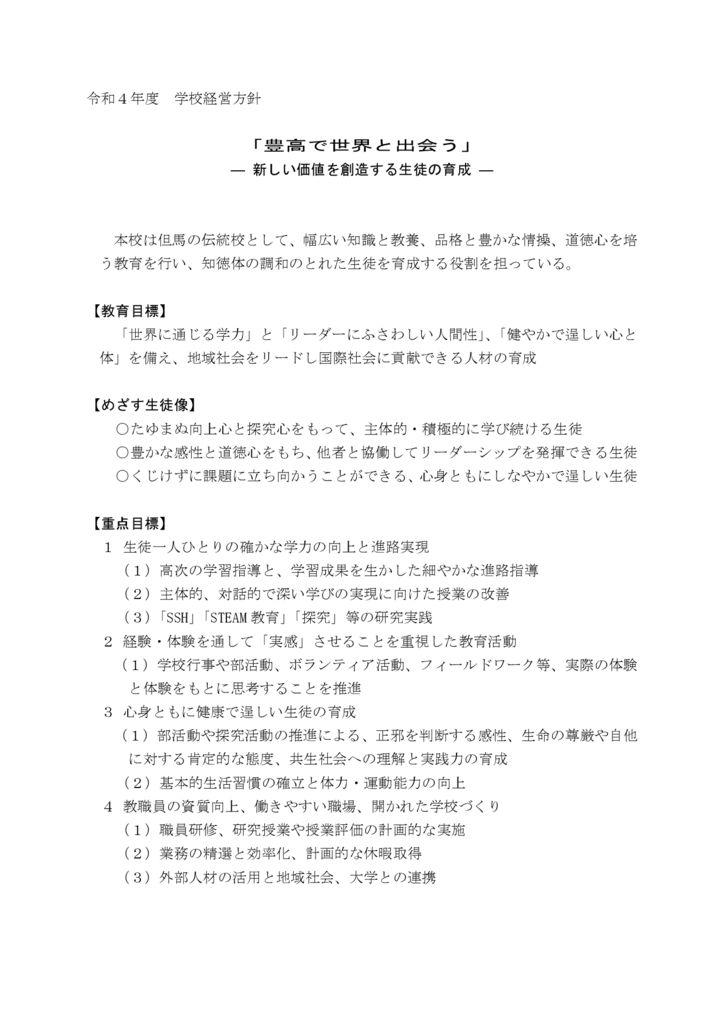 令和４年度　学校経営方針

「豊高で世界と出会う」
― 新しい価値を創造する生徒の育成 ―

本校は但馬の伝統校として、幅広い知識と教養、品格と豊かな情操、道徳心を培う教育を行い、知徳体の調和のとれた生徒を育成する役割を担っている。

【教育目標】
「世界に通じる学力」と「リーダーにふさわしい人間性」、「健やかで逞しい心と体」を備え、地域社会をリードし国際社会に貢献できる人材の育成

【めざす生徒像】
○たゆまぬ向上心と探究心をもって、主体的・積極的に学び続ける生徒
○豊かな感性と道徳心をもち、他者と協働してリーダーシップを発揮できる生徒
○くじけずに課題に立ち向かうことができる、心身ともにしなやかで逞しい生徒

【重点目標】
１ 生徒一人ひとりの確かな学力の向上と進路実現
（１）高次の学習指導と、学習成果を生かした細やかな進路指導
（２）主体的、対話的で深い学びの実現に向けた授業の改善
（３）「SSH」「STEAM 教育」「探究」等の研究実践
２ 経験・体験を通して「実感」させることを重視した教育活動
（１）学校行事や部活動、ボランティア活動、フィールドワーク等、実際の体験と体験をもとに思考することを推進
３ 心身ともに健康で逞しい生徒の育成
（１）部活動や探究活動の推進による、正邪を判断する感性、生命の尊厳や自他に対する肯定的な態度、共生社会への理解と実践力の育成
（２）基本的生活習慣の確立と体力・運動能力の向上
４ 教職員の資質向上、働きやすい職場、開かれた学校づくり
（１）職員研修、研究授業や授業評価の計画的な実施
（２）業務の精選と効率化、計画的な休暇取得
（３）外部人材の活用と地域社会、大学との連携